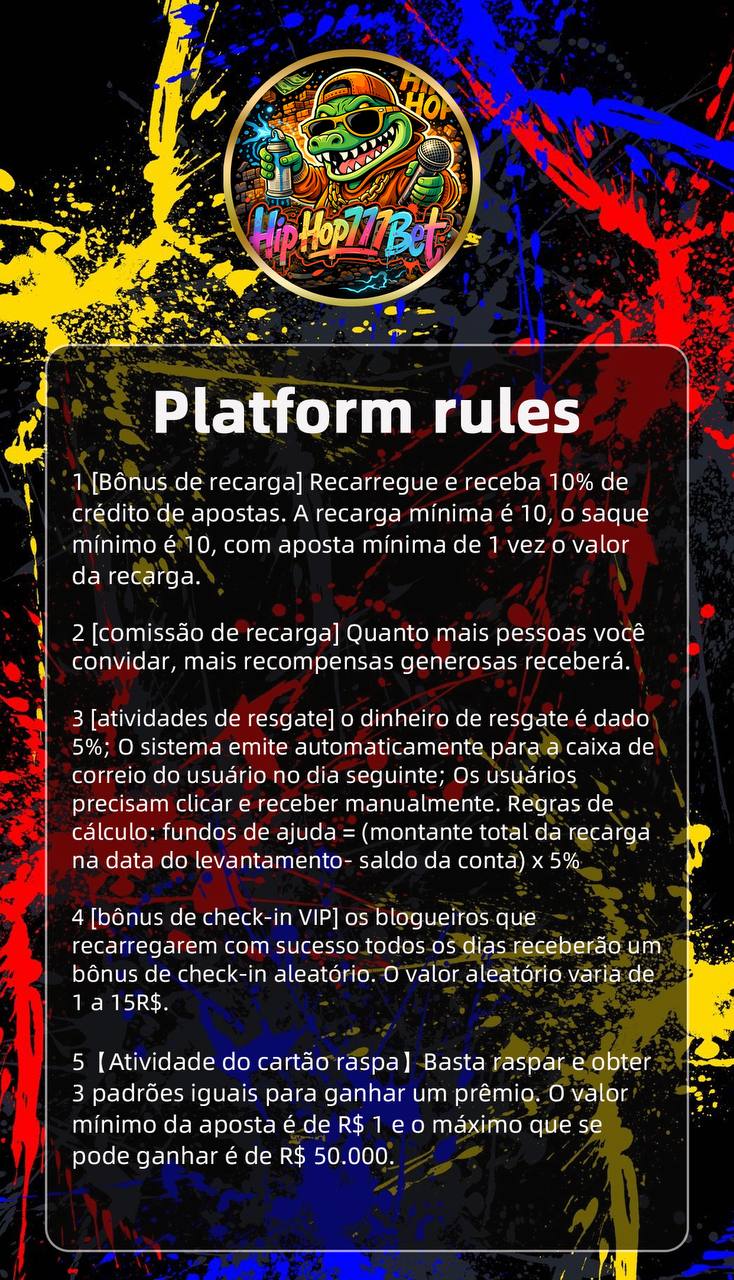 HIP HOP

HipHop777Bet

Platform rules

1 [Bônus de recarga] Recarregue e receba 10% de crédito de apostas. A recarga mínima é 10, o saque mínimo é 10, com aposta mínima de 1 vez o valor da recarga.

2 [comissão de recarga] Quanto mais pessoas você convidar, mais recompensas generosas receberá.

3 [atividades de resgate] o dinheiro de resgate é dado 5%; O sistema emite automaticamente para a caixa de correio do usuário no dia seguinte; Os usuários precisam clicar e receber manualmente. Regras de cálculo: fundos de ajuda = (montante total da recarga na data do levantamento- saldo da conta) x 5%

4 [bônus de check-in VIP] os blogueiros que recarregarem com sucesso todos os dias receberão um bônus de check-in aleatório. O valor aleatório varia de 1 a 15R$.

5【Atividade do cartão raspa】Basta raspar e obter 3 padrões iguais para ganhar um prêmio. O valor mínimo da aposta é de R$ 1 e o máximo que se pode ganhar é de R$ 50.000.